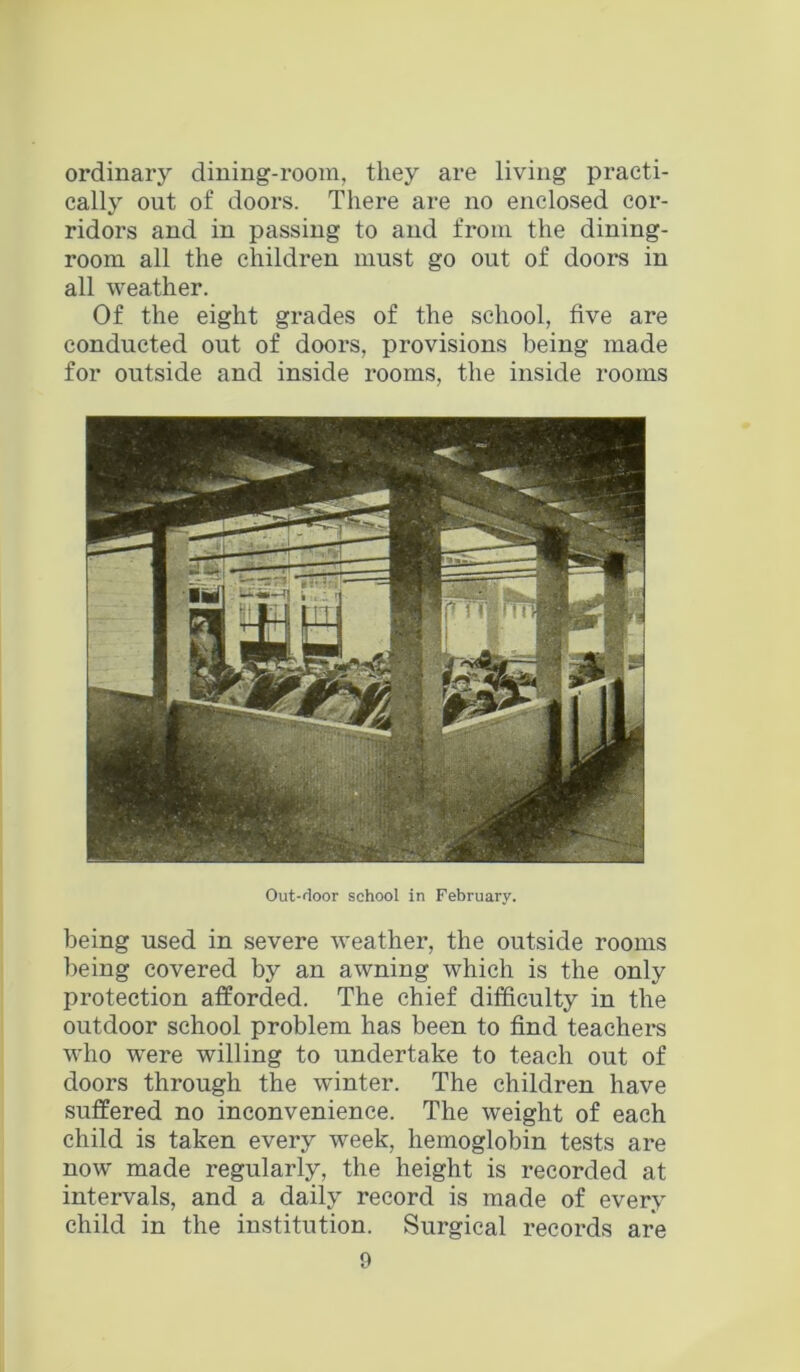 ordinary dining-room, they are living practically out of doors. There are no enclosed corridors and in passing to and from the dining-room all the children must go out of doors in all weather.

Of the eight grades of the school, five are conducted out of doors, provisions being made for outside and inside rooms, the inside rooms

Out-door school in February.

being used in severe weather, the outside rooms being covered by an awning which is the only protection afforded. The chief difficulty in the outdoor school problem has been to find teachers who were willing to undertake to teach out of doors through the winter. The children have suffered no inconvenience. The weight of each child is taken every week, hemoglobin tests are now made regularly, the height is recorded at intervals, and a daily record is made of every child in the institution. Surgical records are

9